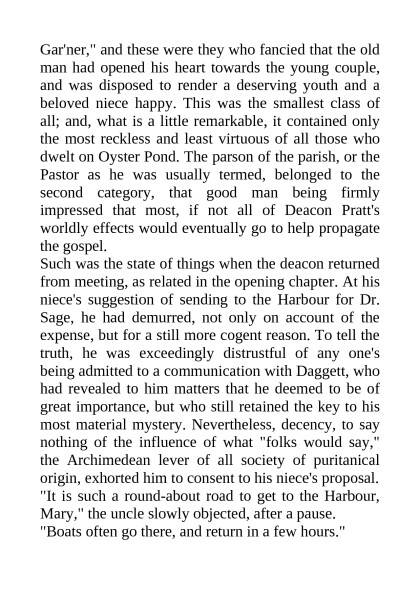 Gar'ner," and these were they who fancied that the old man had opened his heart towards the young couple, and was disposed to render a deserving youth and a beloved niece happy. This was the smallest class of all; and, what is a little remarkable, it contained only the most reckless and least virtuous of all those who dwelt on Oyster Pond. The parson of the parish, or the Pastor as he was usually termed, belonged to the second category, that good man being firmly impressed that most, if not all of Deacon Pratt's worldly effects would eventually go to help propagate the gospel.
Such was the state of things when the deacon returned from meeting, as related in the opening chapter. At his niece's suggestion of sending to the Harbour for Dr. Sage, he had demurred, not only on account of the expense, but for a still more cogent reason. To tell the truth, he was exceedingly distrustful of any one's being admitted to a communication with Daggett, who had revealed to him matters that he deemed to be of great importance, but who still retained the key to his most material mystery. Nevertheless, decency, to say nothing of the influence of what "folks would say," the Archimedean lever of all society of puritanical origin, exhorted him to consent to his niece's proposal.
"It is such a round-about road to get to the Harbour, Mary," the uncle slowly objected, after a pause.
"Boats often go there, and return in a few hours."